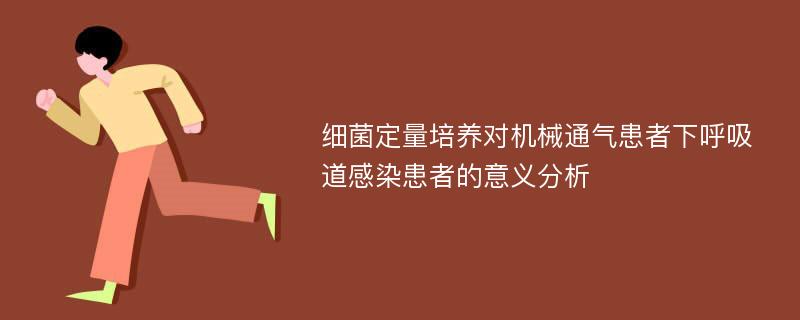 细菌定量培养对机械通气患者下呼吸道感染患者的意义分析